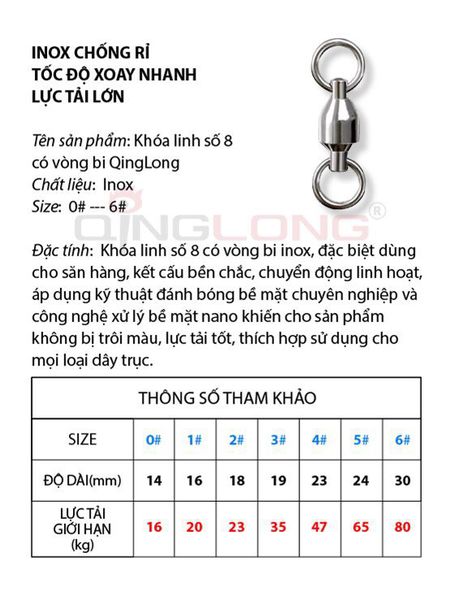 INOX CHỐNG RỈ
TỐC ĐỘ XOAY NHANH
LỰC TẢI LỚN

Tên sản phẩm: Khóa linh số 8 có vòng bi QingLong
Chất liệu: Inox
Size: 0# --- 6#

QINGLONG®

Đặc tính: Khóa linh số 8 có vòng bi inox, đặc biệt dùng cho săn hàng, kết cấu bền chắc, chuyển động linh hoạt, áp dụng kỹ thuật đánh bóng bề mặt chuyên nghiệp và công nghệ xử lý bề mặt nano khiến cho sản phẩm không bị trôi màu, lực tải tốt, thích hợp sử dụng cho mọi loại dây trục.

| THÔNG SỐ THAM KHẢO | | | | | | | |
|---|---|---|---|---|---|---|---|
| SIZE | 0# | 1# | 2# | 3# | 4# | 5# | 6# |
| ĐỘ DÀI(mm) | 14 | 16 | 18 | 19 | 23 | 24 | 30 |
| LỰC TẢI GIỚI HẠN (kg) | 16 | 20 | 23 | 35 | 47 | 65 | 80 |